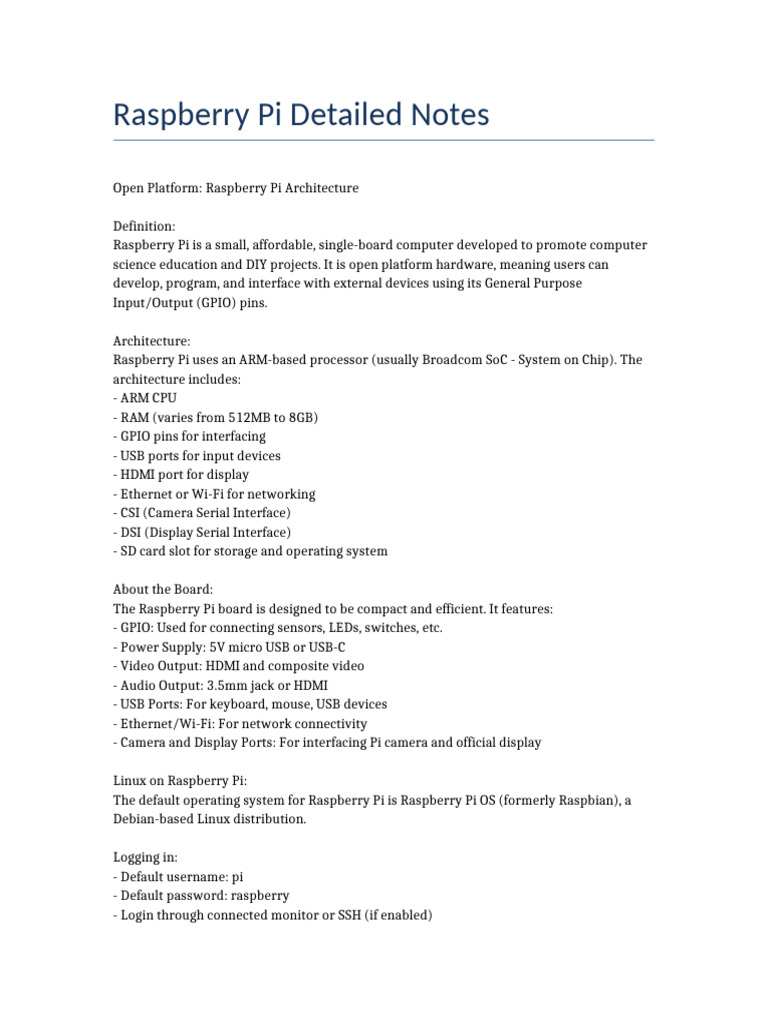 Raspberry Pi Detailed Notes

Open Platform: Raspberry Pi Architecture

Definition:
Raspberry Pi is a small, affordable, single-board computer developed to promote computer science education and DIY projects. It is open platform hardware, meaning users can develop, program, and interface with external devices using its General Purpose Input/Output (GPIO) pins.

Architecture:
Raspberry Pi uses an ARM-based processor (usually Broadcom SoC - System on Chip). The architecture includes:
- ARM CPU
- RAM (varies from 512MB to 8GB)
- GPIO pins for interfacing
- USB ports for input devices
- HDMI port for display
- Ethernet or Wi-Fi for networking
- CSI (Camera Serial Interface)
- DSI (Display Serial Interface)
- SD card slot for storage and operating system

About the Board:
The Raspberry Pi board is designed to be compact and efficient. It features:
- GPIO: Used for connecting sensors, LEDs, switches, etc.
- Power Supply: 5V micro USB or USB-C
- Video Output: HDMI and composite video
- Audio Output: 3.5mm jack or HDMI
- USB Ports: For keyboard, mouse, USB devices
- Ethernet/Wi-Fi: For network connectivity
- Camera and Display Ports: For interfacing Pi camera and official display

Linux on Raspberry Pi:
The default operating system for Raspberry Pi is Raspberry Pi OS (formerly Raspbian), a Debian-based Linux distribution.

Logging in:
- Default username: pi
- Default password: raspberry
- Login through connected monitor or SSH (if enabled)